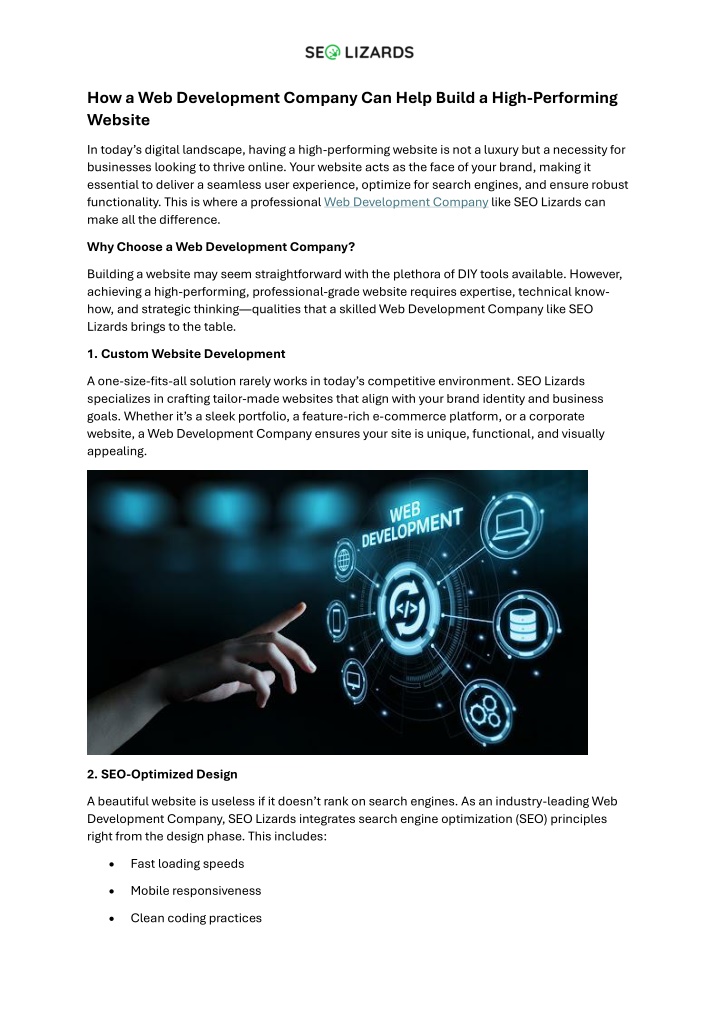 SEO LIZARDS

How a Web Development Company Can Help Build a High-Performing Website

In today's digital landscape, having a high-performing website is not a luxury but a necessity for businesses looking to thrive online. Your website acts as the face of your brand, making it essential to deliver a seamless user experience, optimize for search engines, and ensure robust functionality. This is where a professional Web Development Company like SEO Lizards can make all the difference.

Why Choose a Web Development Company?

Building a website may seem straightforward with the plethora of DIY tools available. However, achieving a high-performing, professional-grade website requires expertise, technical know-how, and strategic thinking—qualities that a skilled Web Development Company like SEO Lizards brings to the table.

1. Custom Website Development

A one-size-fits-all solution rarely works in today's competitive environment. SEO Lizards specializes in crafting tailor-made websites that align with your brand identity and business goals. Whether it's a sleek portfolio, a feature-rich e-commerce platform, or a corporate website, a Web Development Company ensures your site is unique, functional, and visually appealing.

WEB DEVELOPMENT

2. SEO-Optimized Design

A beautiful website is useless if it doesn't rank on search engines. As an industry-leading Web Development Company, SEO Lizards integrates search engine optimization (SEO) principles right from the design phase. This includes:

• Fast loading speeds

• Mobile responsiveness

• Clean coding practices